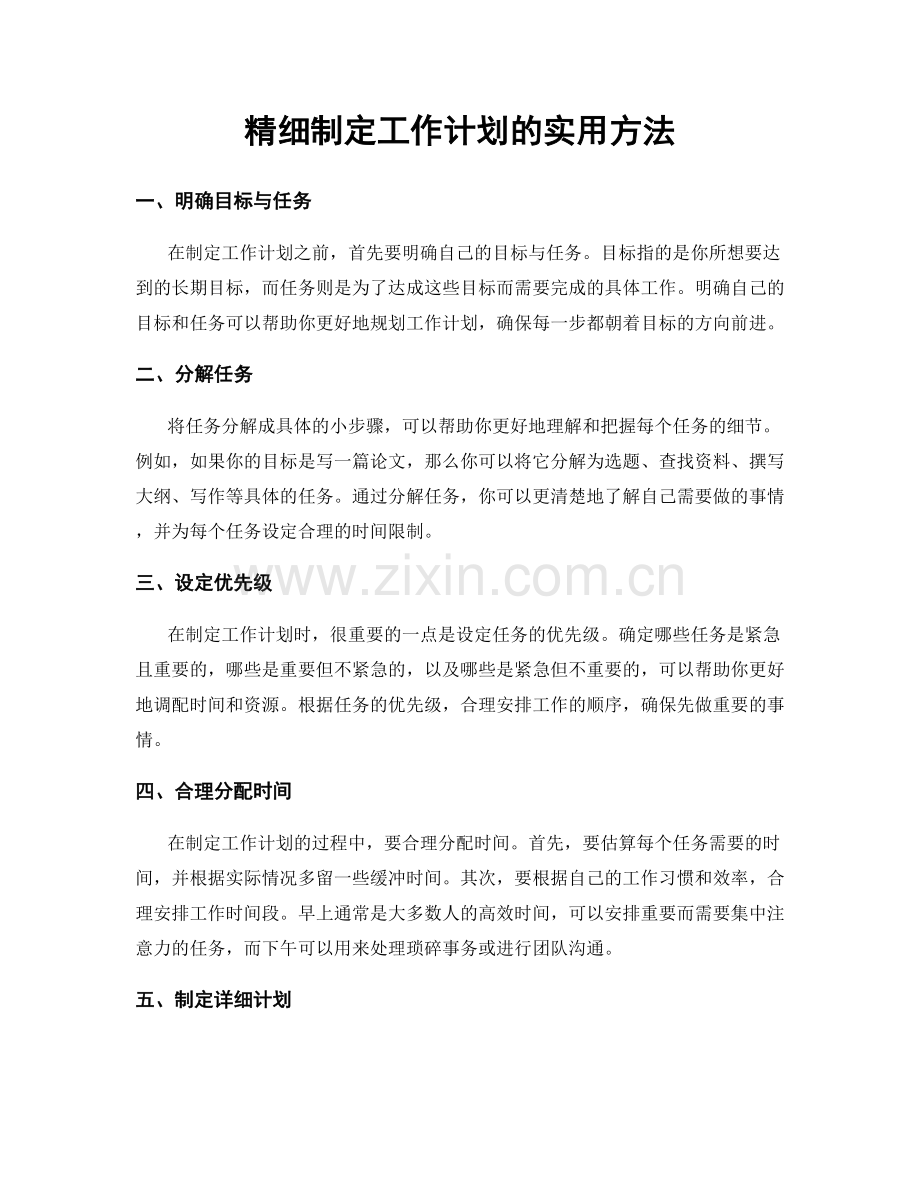 精细制定工作计划的实用方法

一、明确目标与任务

在制定工作计划之前，首先要明确自己的目标与任务。目标指的是你所想要达到的长期目标，而任务则是为了达成这些目标而需要完成的具体工作。明确自己的目标和任务可以帮助你更好地规划工作计划，确保每一步都朝着目标的方向前进。

二、分解任务

将任务分解成具体的小步骤，可以帮助你更好地理解和把握每个任务的细节。例如，如果你的目标是写一篇论文，那么你可以将它分解为选题、查找资料、撰写大纲、写作等具体的任务。通过分解任务，你可以更清楚地了解自己需要做的事情，并为每个任务设定合理的时间限制。

三、设定优先级

在制定工作计划时，很重要的一点是设定任务的优先级。确定哪些任务是紧急且重要的，哪些是重要但不紧急的，以及哪些是紧急但不重要的，可以帮助你更好地调配时间和资源。根据任务的优先级，合理安排工作的顺序，确保先做重要的事情。

四、合理分配时间

在制定工作计划的过程中，要合理分配时间。首先，要估算每个任务需要的时间，并根据实际情况多留一些缓冲时间。其次，要根据自己的工作习惯和效率，合理安排工作时间段。早上通常是大多数人的高效时间，可以安排重要而需要集中注意力的任务，而下午可以用来处理琐碎事务或进行团队沟通。

五、制定详细计划

www.zixin.com.cn